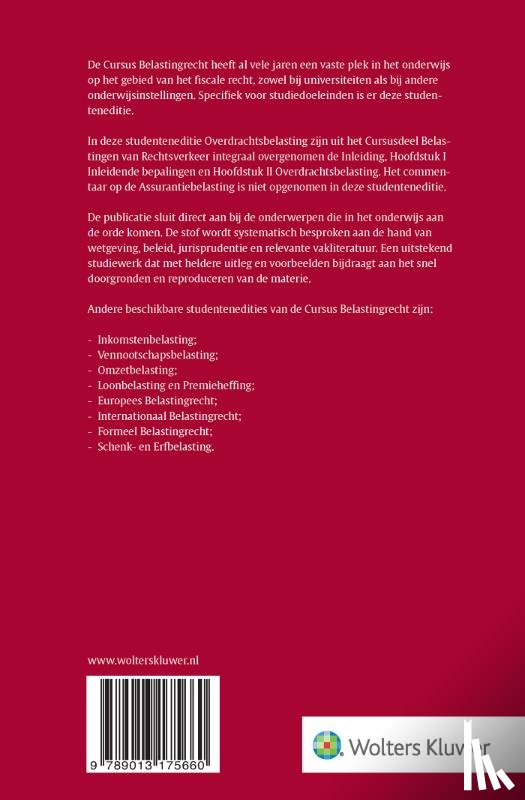 De Cursus Belastingrecht heeft al vele jaren een vaste plek in het onderwijs op het gebied van het fiscale recht, zowel bij universiteiten als bij andere onderwijsinstellingen. Specifiek voor studiedoeleinden is er deze studenteneditie.

In deze studenteneditie Overdrachtsbelasting zijn uit het Cursusdeel Belastingen van Rechtsverkeer integraal overgenomen de Inleiding, Hoofdstuk I Inleidende bepalingen en Hoofdstuk II Overdrachtsbelasting. Het commentaar op de Assurantiebelasting is niet opgenomen in deze studenteneditie.

De publicatie sluit direct aan bij de onderwerpen die in het onderwijs aan de orde komen. De stof wordt systematisch besproken aan de hand van wetgeving, beleid, jurisprudentie en relevante vakliteratuur. Een uitstekend studiewerk dat met heldere uitleg en voorbeelden bijdraagt aan het snel doorgronden en reproduceren van de materie.

Andere beschikbare studentenedities van de Cursus Belastingrecht zijn:

- Inkomstenbelasting;
- Vennootschapsbelasting;
- Omzetbelasting;
- Loonbelasting en Premieheffing;
- Europees Belastingrecht;
- Internationaal Belastingrecht;
- Formeel Belastingrecht;
- Schenk- en Erfbelasting.

www.wolterskluwer.nl

9 789013 175660

Wolters Kluwer